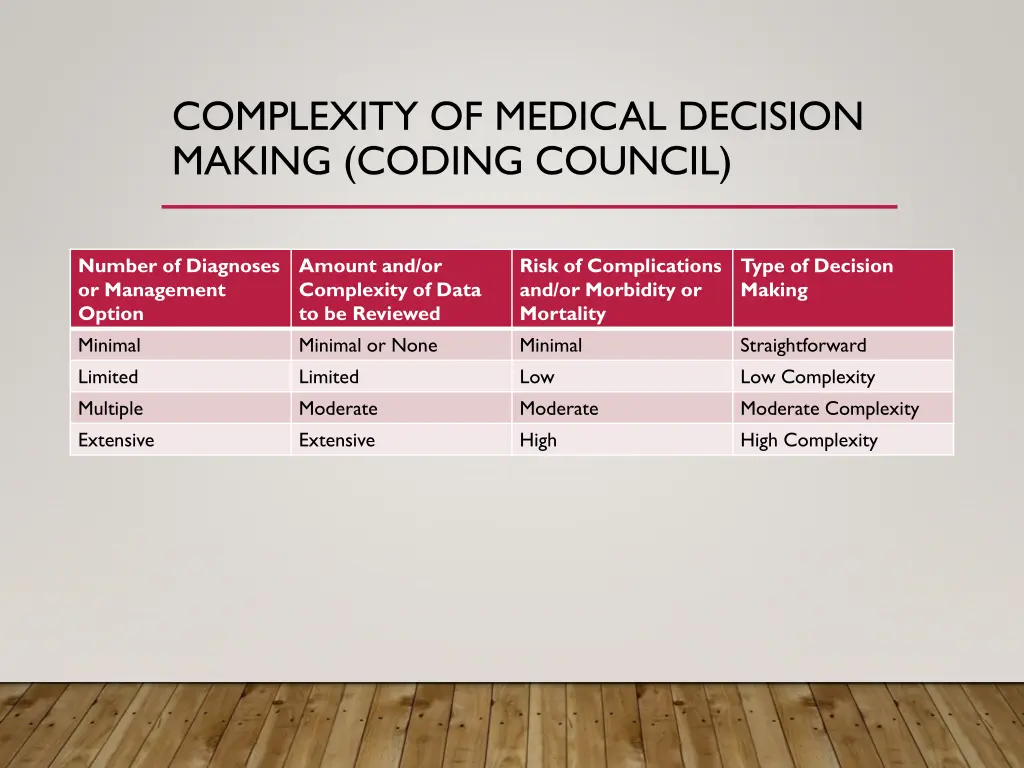 COMPLEXITY OF MEDICAL DECISION MAKING (CODING COUNCIL)

| Number of Diagnoses or Management Option | Amount and/or Complexity of Data to be Reviewed | Risk of Complications and/or Morbidity or Mortality | Type of Decision Making |
|---|---|---|---|
| Minimal | Minimal or None | Minimal | Straightforward |
| Limited | Limited | Low | Low Complexity |
| Multiple | Moderate | Moderate | Moderate Complexity |
| Extensive | Extensive | High | High Complexity |